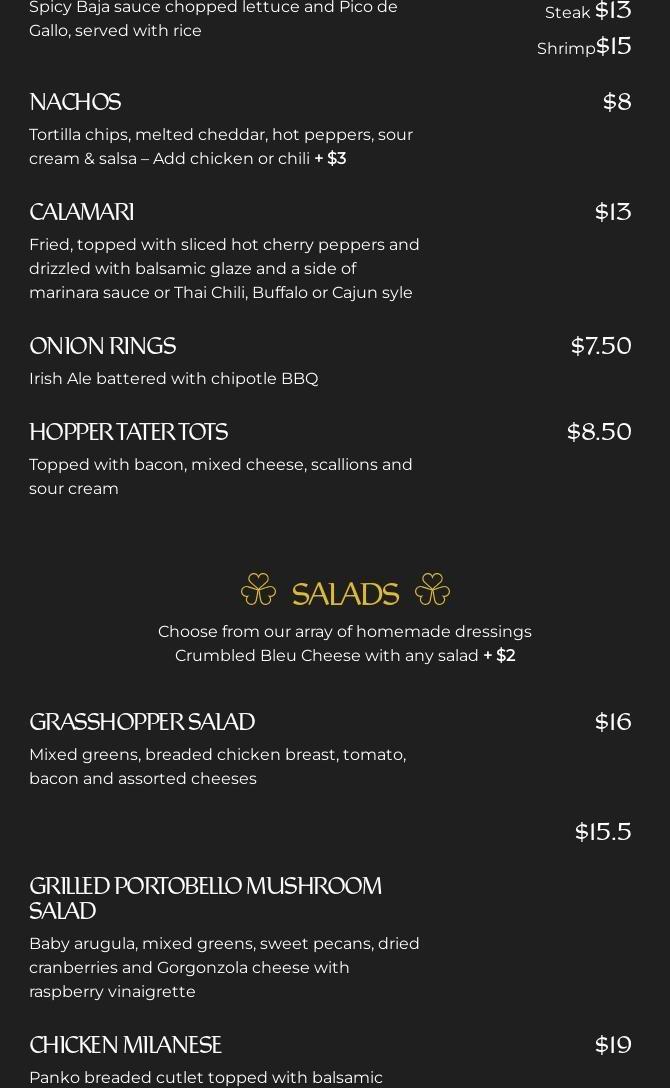 Spicy Baja sauce chopped lettuce and Pico de Gallo, served with rice

Steak $13
Shrimp $15

NACHOS
$8
Tortilla chips, melted cheddar, hot peppers, sour cream & salsa – Add chicken or chili + $3

CALAMARI
$13
Fried, topped with sliced hot cherry peppers and drizzled with balsamic glaze and a side of marinara sauce or Thai Chili, Buffalo or Cajun syle

ONION RINGS
$7.50
Irish Ale battered with chipotle BBQ

HOPPER TATER TOTS
$8.50
Topped with bacon, mixed cheese, scallions and sour cream

SALADS

Choose from our array of homemade dressings
Crumbled Bleu Cheese with any salad + $2

GRASSHOPPER SALAD
$16
Mixed greens, breaded chicken breast, tomato, bacon and assorted cheeses

$15.5

GRILLED PORTOBELLO MUSHROOM SALAD
Baby arugula, mixed greens, sweet pecans, dried cranberries and Gorgonzola cheese with raspberry vinaigrette

CHICKEN MILANESE
$19
Panko breaded cutlet topped with balsamic